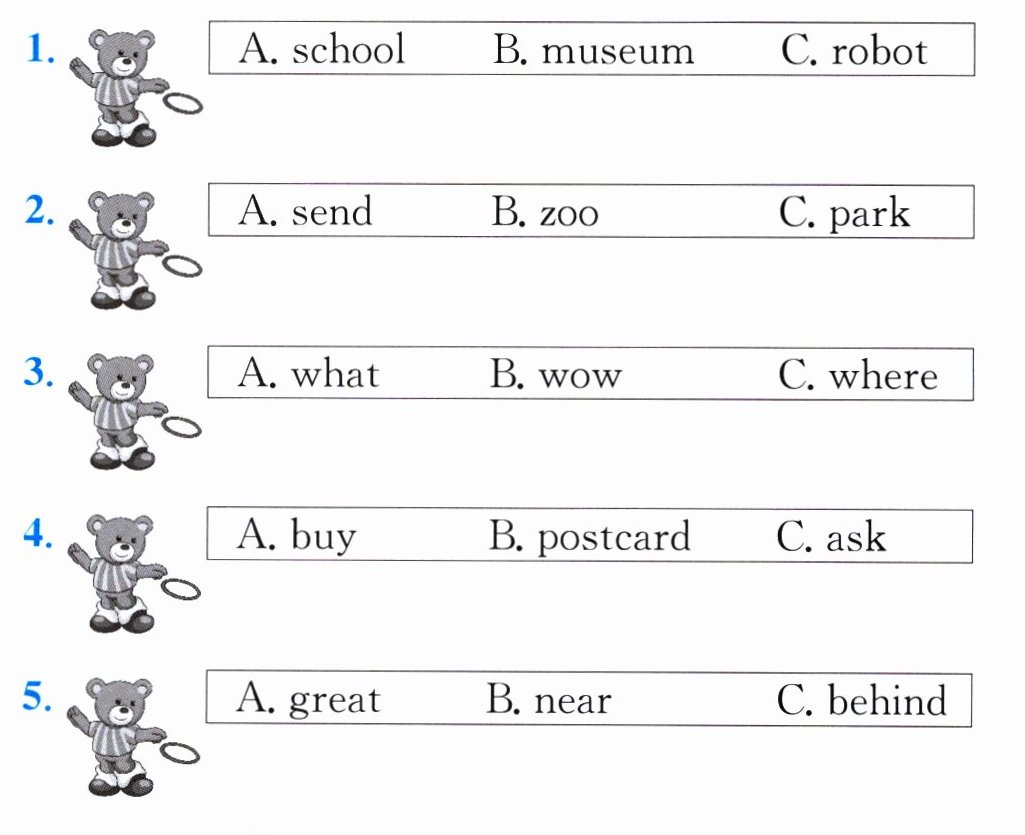 1. A. school B. museum C. robot

2. A. send B. zoo C. park

3. A. what B. wow C. where

4. A. buy B. postcard C. ask

5. A. great B. near C. behind